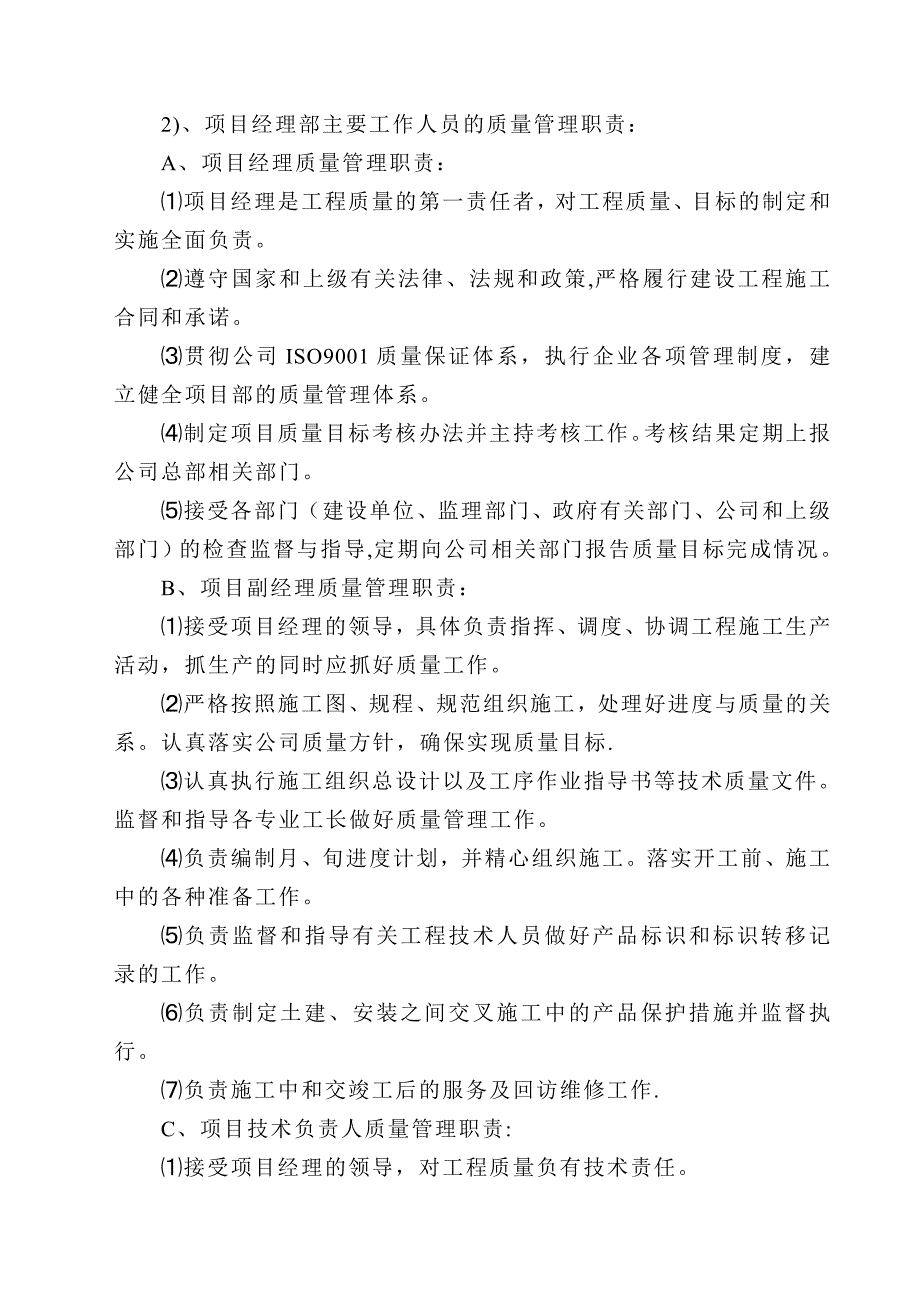 2)、项目经理部主要工作人员的质量管理职责：

A、项目经理质量管理职责：

⑴项目经理是工程质量的第一责任者，对工程质量、目标的制定和实施全面负责。

⑵遵守国家和上级有关法律、法规和政策,严格履行建设工程施工合同和承诺。

⑶贯彻公司 ISO9001 质量保证体系，执行企业各项管理制度，建立健全项目部的质量管理体系。

⑷制定项目质量目标考核办法并主持考核工作。考核结果定期上报公司总部相关部门。

⑸接受各部门（建设单位、监理部门、政府有关部门、公司和上级部门）的检查监督与指导,定期向公司相关部门报告质量目标完成情况。

B、项目副经理质量管理职责：

⑴接受项目经理的领导，具体负责指挥、调度、协调工程施工生产活动，抓生产的同时应抓好质量工作。

⑵严格按照施工图、规程、规范组织施工，处理好进度与质量的关系。认真落实公司质量方针，确保实现质量目标.

⑶认真执行施工组织总设计以及工序作业指导书等技术质量文件。监督和指导各专业工长做好质量管理工作。

⑷负责编制月、旬进度计划，并精心组织施工。落实开工前、施工中的各种准备工作。

⑸负责监督和指导有关工程技术人员做好产品标识和标识转移记录的工作。

⑹负责制定土建、安装之间交叉施工中的产品保护措施并监督执行。

⑺负责施工中和交竣工后的服务及回访维修工作.

C、项目技术负责人质量管理职责:

⑴接受项目经理的领导，对工程质量负有技术责任。